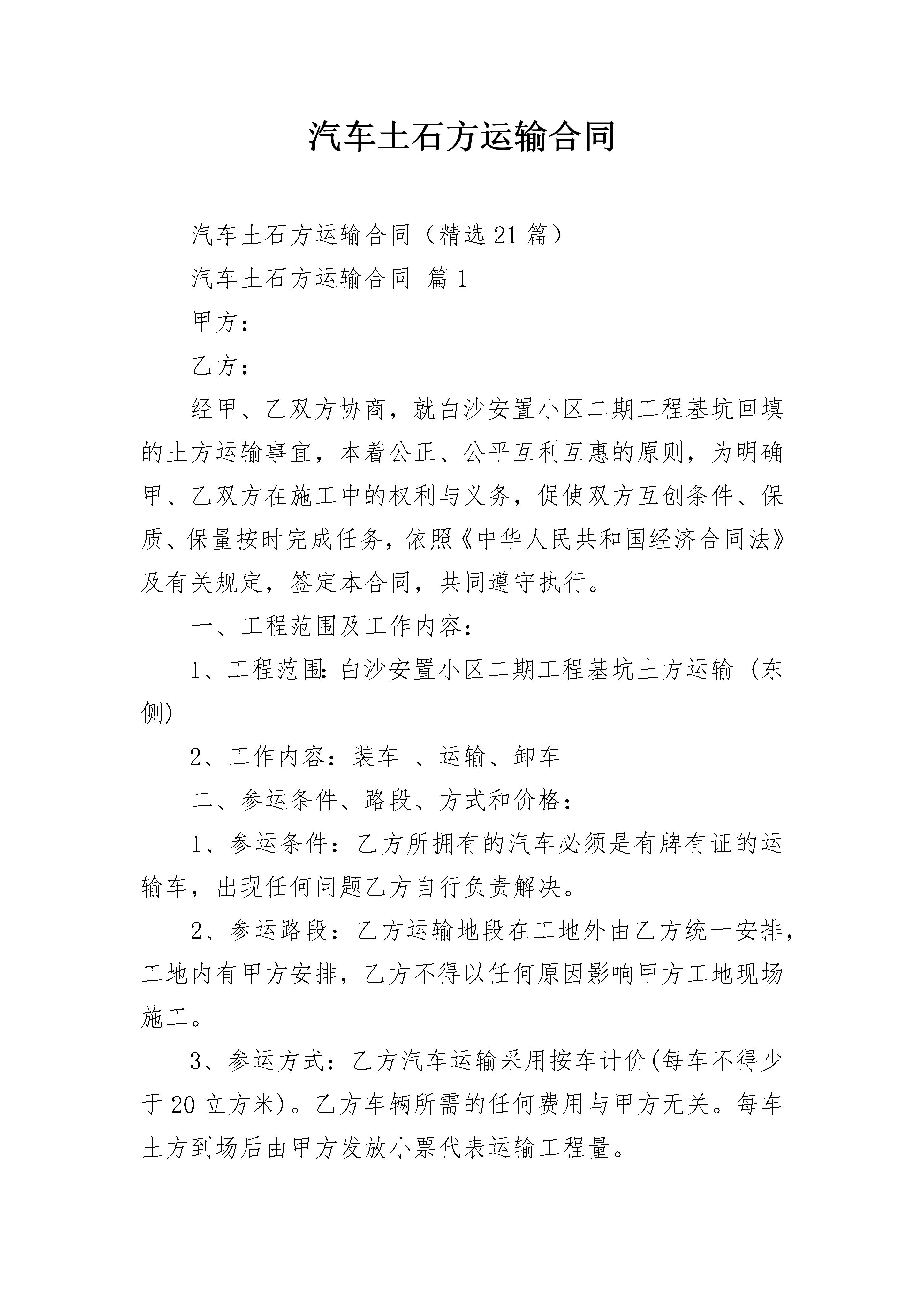 汽车土石方运输合同

汽车土石方运输合同（精选21篇）

汽车土石方运输合同 篇1

甲方：

乙方：

经甲、乙双方协商，就白沙安置小区二期工程基坑回填的土方运输事宜，本着公正、公平互利互惠的原则，为明确甲、乙双方在施工中的权利与义务，促使双方互创条件、保质、保量按时完成任务，依照《中华人民共和国经济合同法》及有关规定，签定本合同，共同遵守执行。

一、工程范围及工作内容：

1、工程范围：白沙安置小区二期工程基坑土方运输（东侧)

2、工作内容：装车 、运输、卸车

二、参运条件、路段、方式和价格：

1、参运条件：乙方所拥有的汽车必须是有牌有证的运输车，出现任何问题乙方自行负责解决。

2、参运路段：乙方运输地段在工地外由乙方统一安排，工地内有甲方安排，乙方不得以任何原因影响甲方工地现场施工。

3、参运方式：乙方汽车运输采用按车计价(每车不得少于20立方米)。乙方车辆所需的任何费用与甲方无关。每车土方到场后由甲方发放小票代表运输工程量。